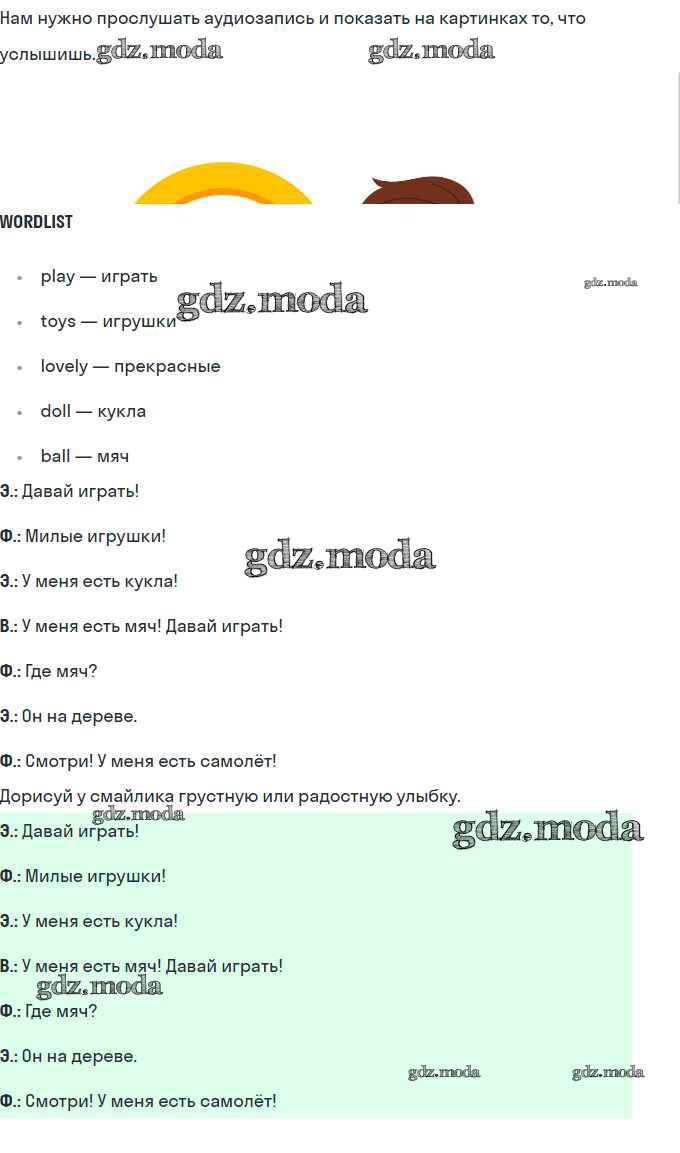 Нам нужно прослушать аудиозапись и показать на картинках то, что услышишь. gdz.moda gdz.moda

WORDLIST

- play — играть
- toys — игрушки
- lovely — прекрасные
- doll — кукла
- ball — мяч

gdz.moda gdz.moda

Э.: Давай играть!

Ф.: Милые игрушки!

gdz.moda

Э.: У меня есть кукла!

В.: У меня есть мяч! Давай играть!

Ф.: Где мяч?

Э.: Он на дереве.

Ф.: Смотри! У меня есть самолёт!

Дорисуй у смайлика грустную или радостную улыбку.

gdz.moda gdz.moda

Э.: Давай играть!

Ф.: Милые игрушки!

Э.: У меня есть кукла!

В.: У меня есть мяч! Давай играть!

gdz.moda

Ф.: Где мяч?

Э.: Он на дереве.

gdz.moda gdz.moda

Ф.: Смотри! У меня есть самолёт!